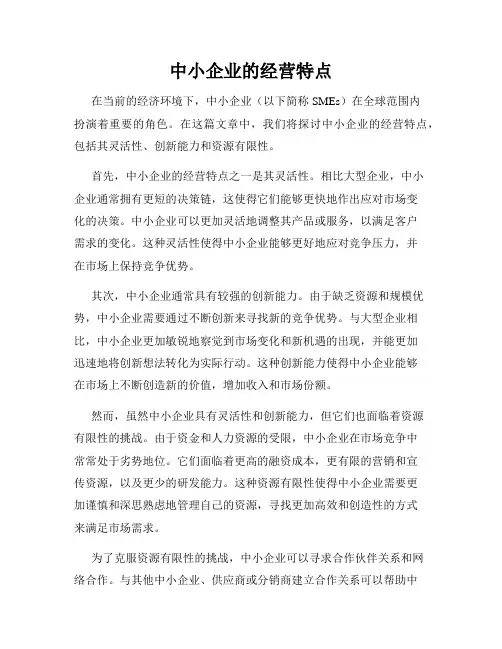 中小企业的经营特点

在当前的经济环境下，中小企业（以下简称 SMEs）在全球范围内扮演着重要的角色。在这篇文章中，我们将探讨中小企业的经营特点，包括其灵活性、创新能力和资源有限性。

首先，中小企业的经营特点之一是其灵活性。相比大型企业，中小企业通常拥有更短的决策链，这使得它们能够更快地作出应对市场变化的决策。中小企业可以更加灵活地调整其产品或服务，以满足客户需求的变化。这种灵活性使得中小企业能够更好地应对竞争压力，并在市场上保持竞争优势。

其次，中小企业通常具有较强的创新能力。由于缺乏资源和规模优势，中小企业需要通过不断创新来寻找新的竞争优势。与大型企业相比，中小企业更加敏锐地察觉到市场变化和新机遇的出现，并能更加迅速地将创新想法转化为实际行动。这种创新能力使得中小企业能够在市场上不断创造新的价值，增加收入和市场份额。

然而，虽然中小企业具有灵活性和创新能力，但它们也面临着资源有限性的挑战。由于资金和人力资源的受限，中小企业在市场竞争中常常处于劣势地位。它们面临着更高的融资成本，更有限的营销和宣传资源，以及更少的研发能力。这种资源有限性使得中小企业需要更加谨慎和深思熟虑地管理自己的资源，寻找更加高效和创造性的方式来满足市场需求。

为了克服资源有限性的挑战，中小企业可以寻求合作伙伴关系和网络合作。与其他中小企业、供应商或分销商建立合作关系可以帮助中